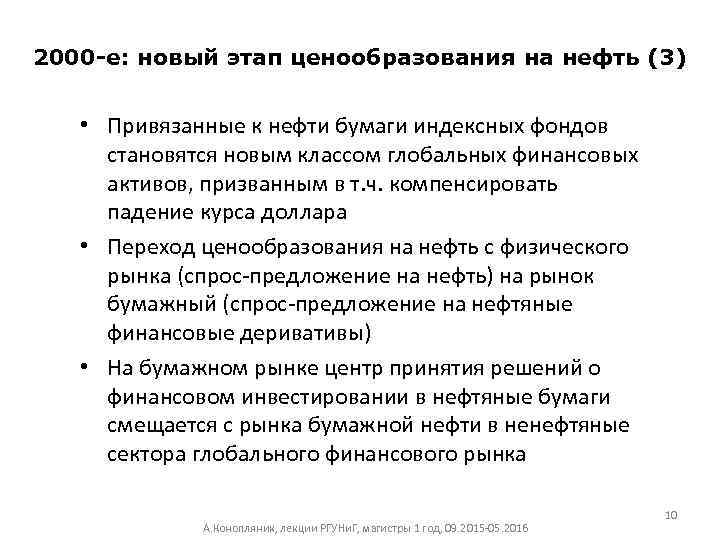 2000-е: новый этап ценообразования на нефть (3)

• Привязанные к нефти бумаги индексных фондов становятся новым классом глобальных финансовых активов, призванным в т.ч. компенсировать падение курса доллара

• Переход ценообразования на нефть с физического рынка (спрос-предложение на нефть) на рынок бумажный (спрос-предложение на нефтяные финансовые деривативы)

• На бумажном рынке центр принятия решений о финансовом инвестировании в нефтяные бумаги смещается с рынка бумажной нефти в ненефтяные сектора глобального финансового рынка

10

А.Конопляник, лекции РГУНиГ, магистры 1 год, 09.2015-05.2016